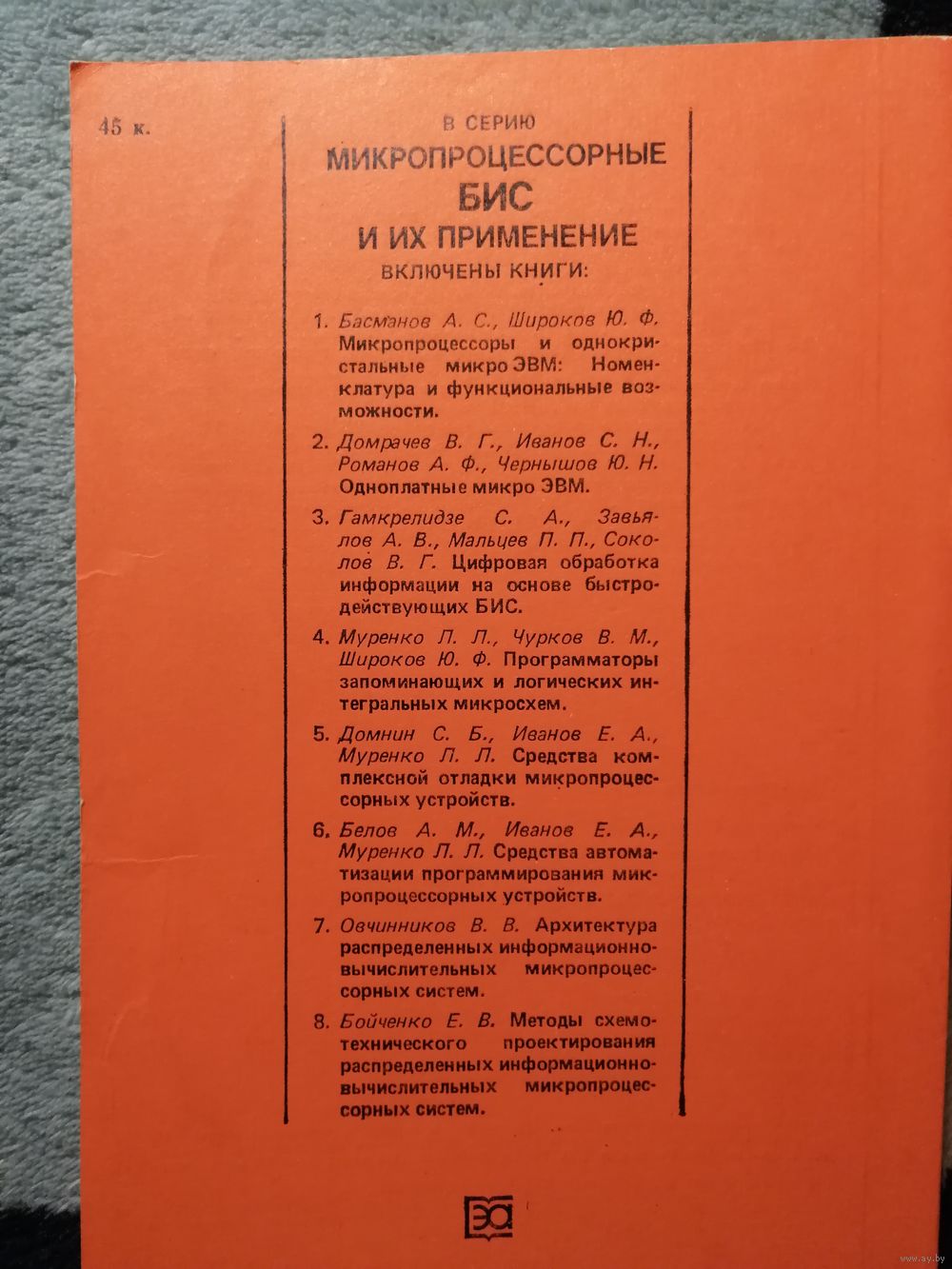 45 к.

В СЕРИЮ
МИКРОПРОЦЕССОРНЫЕ
БИС
И ИХ ПРИМЕНЕНИЕ
ВКЛЮЧЕНЫ КНИГИ:

1. Басманов А. С., Широков Ю. Ф. Микропроцессоры и однокристальные микро ЭВМ: Номенклатура и функциональные возможности.

2. Домрачев В. Г., Иванов С. Н., Романов А. Ф., Чернышов Ю. Н. Одноплатные микро ЭВМ.

3. Гамкрелидзе С. А., Завьялов А. В., Мальцев П. П., Соколов В. Г. Цифровая обработка информации на основе быстродействующих БИС.

4. Муренко Л. Л., Чурков В. М., Широков Ю. Ф. Программаторы запоминающих и логических интегральных микросхем.

5. Домнин С. Б., Иванов Е. А., Муренко Л. Л. Средства комплексной отладки микропроцессорных устройств.

6. Белов А. М., Иванов Е. А., Муренко Л. Л. Средства автоматизации программирования микропроцессорных устройств.

7. Овчинников В. В. Архитектура распределенных информационно-вычислительных микропроцессорных систем.

8. Бойченко Е. В. Методы схемотехнического проектирования распределенных информационно-вычислительных микропроцессорных систем.

ЭА

www.ay.by